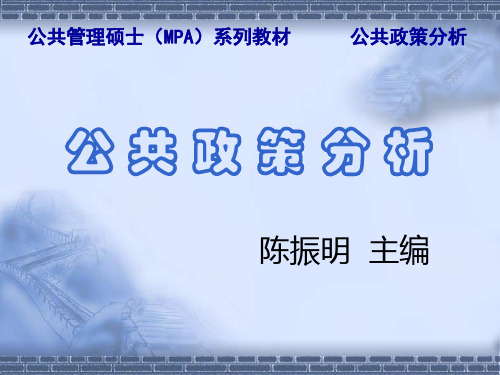 公共管理硕士（MPA）系列教材　　公共政策分析

公共政策分析

陈振明 主编